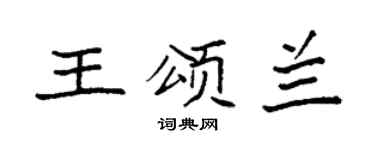 王颂兰

词典网